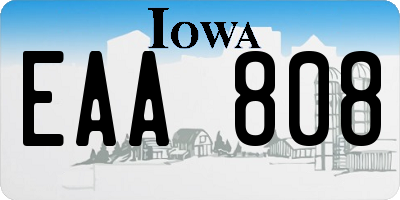 IOWA

EAA 808